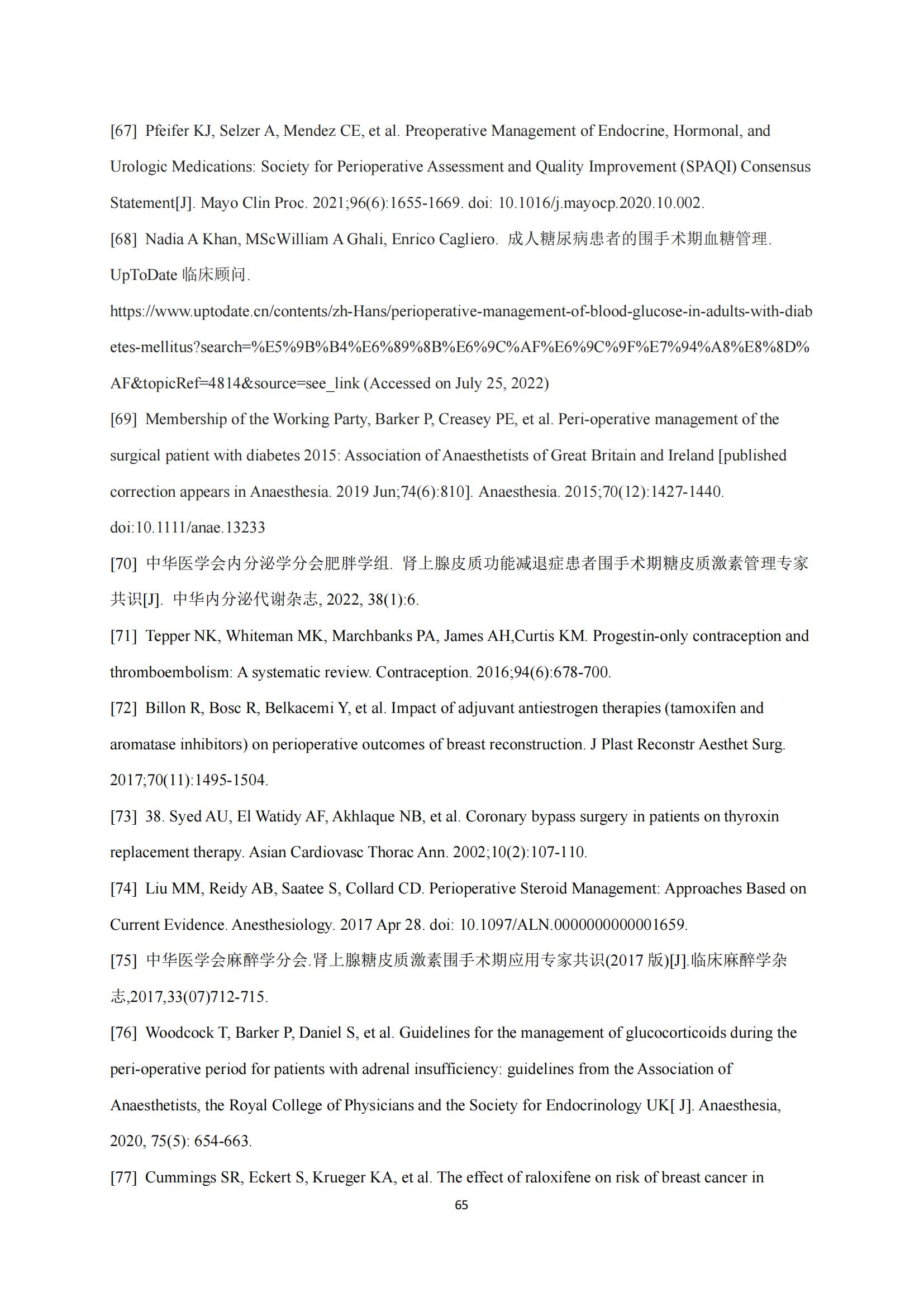 [67] Pfeifer KJ, Selzer A, Mendez CE, et al. Preoperative Management of Endocrine, Hormonal, and Urologic Medications: Society for Perioperative Assessment and Quality Improvement (SPAQI) Consensus Statement[J]. Mayo Clin Proc. 2021;96(6):1655-1669. doi: 10.1016/j.mayocp.2020.10.002.

[68] Nadia A Khan, MScWilliam A Ghali, Enrico Cagliero. 成人糖尿病患者的围手术期血糖管理. UpToDate 临床顾问. https://www.uptodate.cn/contents/zh-Hans/perioperative-management-of-blood-glucose-in-adults-with-diabetes-mellitus?search=%E5%9B%B4%E6%89%8B%E6%9C%AF%E6%9C%9F%E7%94%A8%E8%8D%AF&topicRef=4814&source=see_link (Accessed on July 25, 2022)

[69] Membership of the Working Party, Barker P, Creasey PE, et al. Peri-operative management of the surgical patient with diabetes 2015: Association of Anaesthetists of Great Britain and Ireland [published correction appears in Anaesthesia. 2019 Jun;74(6):810]. Anaesthesia. 2015;70(12):1427-1440. doi:10.1111/anae.13233

[70] 中华医学会内分泌学分会肥胖学组. 肾上腺皮质功能减退症患者围手术期糖皮质激素管理专家共识[J]. 中华内分泌代谢杂志, 2022, 38(1):6.

[71] Tepper NK, Whiteman MK, Marchbanks PA, James AH,Curtis KM. Progestin-only contraception and thromboembolism: A systematic review. Contraception. 2016;94(6):678-700.

[72] Billon R, Bosc R, Belkacemi Y, et al. Impact of adjuvant antiestrogen therapies (tamoxifen and aromatase inhibitors) on perioperative outcomes of breast reconstruction. J Plast Reconstr Aesthet Surg. 2017;70(11):1495-1504.

[73] 38. Syed AU, El Watidy AF, Akhlaque NB, et al. Coronary bypass surgery in patients on thyroxin replacement therapy. Asian Cardiovasc Thorac Ann. 2002;10(2):107-110.

[74] Liu MM, Reidy AB, Saatee S, Collard CD. Perioperative Steroid Management: Approaches Based on Current Evidence. Anesthesiology. 2017 Apr 28. doi: 10.1097/ALN.0000000000001659.

[75] 中华医学会麻醉学分会.肾上腺糖皮质激素围手术期应用专家共识(2017 版)[J].临床麻醉学杂志,2017,33(07)712-715.

[76] Woodcock T, Barker P, Daniel S, et al. Guidelines for the management of glucocorticoids during the peri-operative period for patients with adrenal insufficiency: guidelines from the Association of Anaesthetists, the Royal College of Physicians and the Society for Endocrinology UK[ J]. Anaesthesia, 2020, 75(5): 654-663.

[77] Cummings SR, Eckert S, Krueger KA, et al. The effect of raloxifene on risk of breast cancer in

65